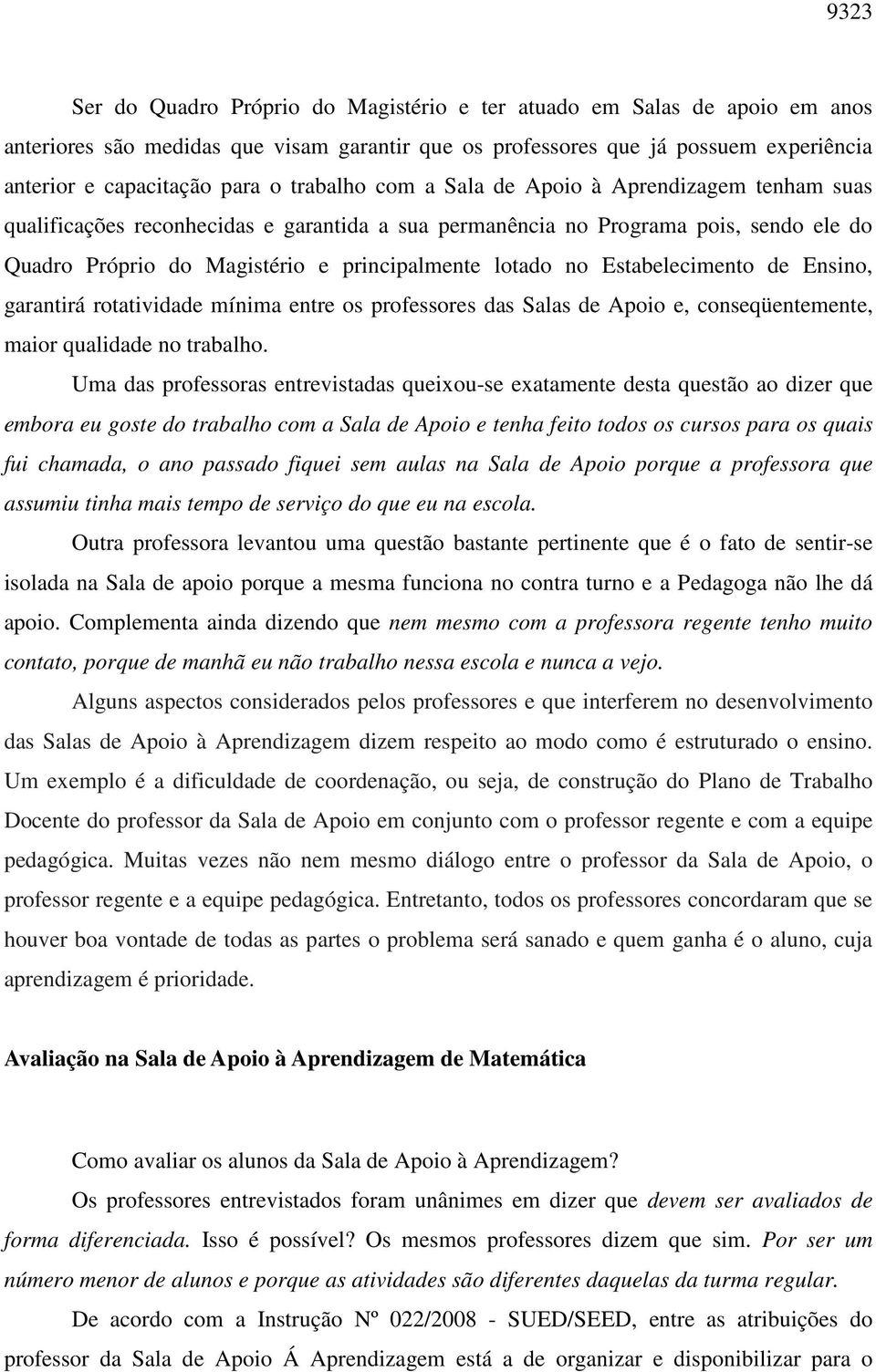 9323

Ser do Quadro Próprio do Magistério e ter atuado em Salas de apoio em anos anteriores são medidas que visam garantir que os professores que já possuem experiência anterior e capacitação para o trabalho com a Sala de Apoio à Aprendizagem tenham suas qualificações reconhecidas e garantida a sua permanência no Programa pois, sendo ele do Quadro Próprio do Magistério e principalmente lotado no Estabelecimento de Ensino, garantirá rotatividade mínima entre os professores das Salas de Apoio e, conseqüentemente, maior qualidade no trabalho.

Uma das professoras entrevistadas queixou-se exatamente desta questão ao dizer que embora eu goste do trabalho com a Sala de Apoio e tenha feito todos os cursos para os quais fui chamada, o ano passado fiquei sem aulas na Sala de Apoio porque a professora que assumiu tinha mais tempo de serviço do que eu na escola.

Outra professora levantou uma questão bastante pertinente que é o fato de sentir-se isolada na Sala de apoio porque a mesma funciona no contra turno e a Pedagoga não lhe dá apoio. Complementa ainda dizendo que nem mesmo com a professora regente tenho muito contato, porque de manhã eu não trabalho nessa escola e nunca a vejo.

Alguns aspectos considerados pelos professores e que interferem no desenvolvimento das Salas de Apoio à Aprendizagem dizem respeito ao modo como é estruturado o ensino. Um exemplo é a dificuldade de coordenação, ou seja, de construção do Plano de Trabalho Docente do professor da Sala de Apoio em conjunto com o professor regente e com a equipe pedagógica. Muitas vezes não nem mesmo diálogo entre o professor da Sala de Apoio, o professor regente e a equipe pedagógica. Entretanto, todos os professores concordaram que se houver boa vontade de todas as partes o problema será sanado e quem ganha é o aluno, cuja aprendizagem é prioridade.

Avaliação na Sala de Apoio à Aprendizagem de Matemática

Como avaliar os alunos da Sala de Apoio à Aprendizagem?

Os professores entrevistados foram unânimes em dizer que devem ser avaliados de forma diferenciada. Isso é possível? Os mesmos professores dizem que sim. Por ser um número menor de alunos e porque as atividades são diferentes daquelas da turma regular.

De acordo com a Instrução Nº 022/2008 - SUED/SEED, entre as atribuições do professor da Sala de Apoio Á Aprendizagem está a de organizar e disponibilizar para o